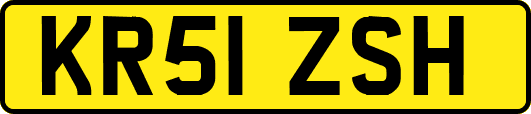 KR51 ZSH